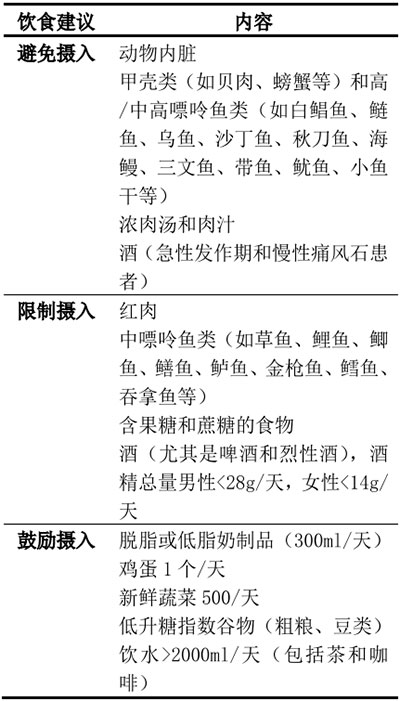 | 饮食建议 | 内容 |
|---|---|
| 避免摄入 | 动物内脏<br>甲壳类（如贝肉、螃蟹等）和高/中高嘌呤鱼类（如白鲳鱼、鲢鱼、乌鱼、沙丁鱼、秋刀鱼、海鳗、三文鱼、带鱼、鱿鱼、小鱼干等）<br>浓肉汤和肉汁<br>酒（急性发作期和慢性痛风石患者） |
| 限制摄入 | 红肉<br>中嘌呤鱼类（如草鱼、鲤鱼、鲫鱼、鳝鱼、鲈鱼、金枪鱼、鳕鱼、吞拿鱼等）<br>含果糖和蔗糖的食物<br>酒（尤其是啤酒和烈性酒），酒精总量男性<28g/天，女性<14g/天 |
| 鼓励摄入 | 脱脂或低脂奶制品（300ml/天）<br>鸡蛋 1 个/天<br>新鲜蔬菜 500/天<br>低升糖指数谷物（粗粮、豆类）<br>饮水>2000ml/天（包括茶和咖啡） |